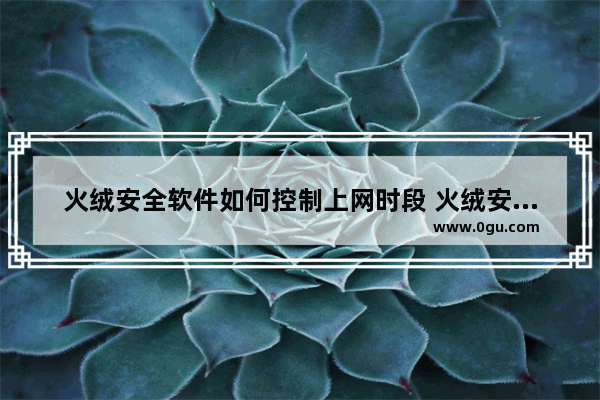 火绒安全软件如何控制上网时段 火绒安...
www.0gu.com